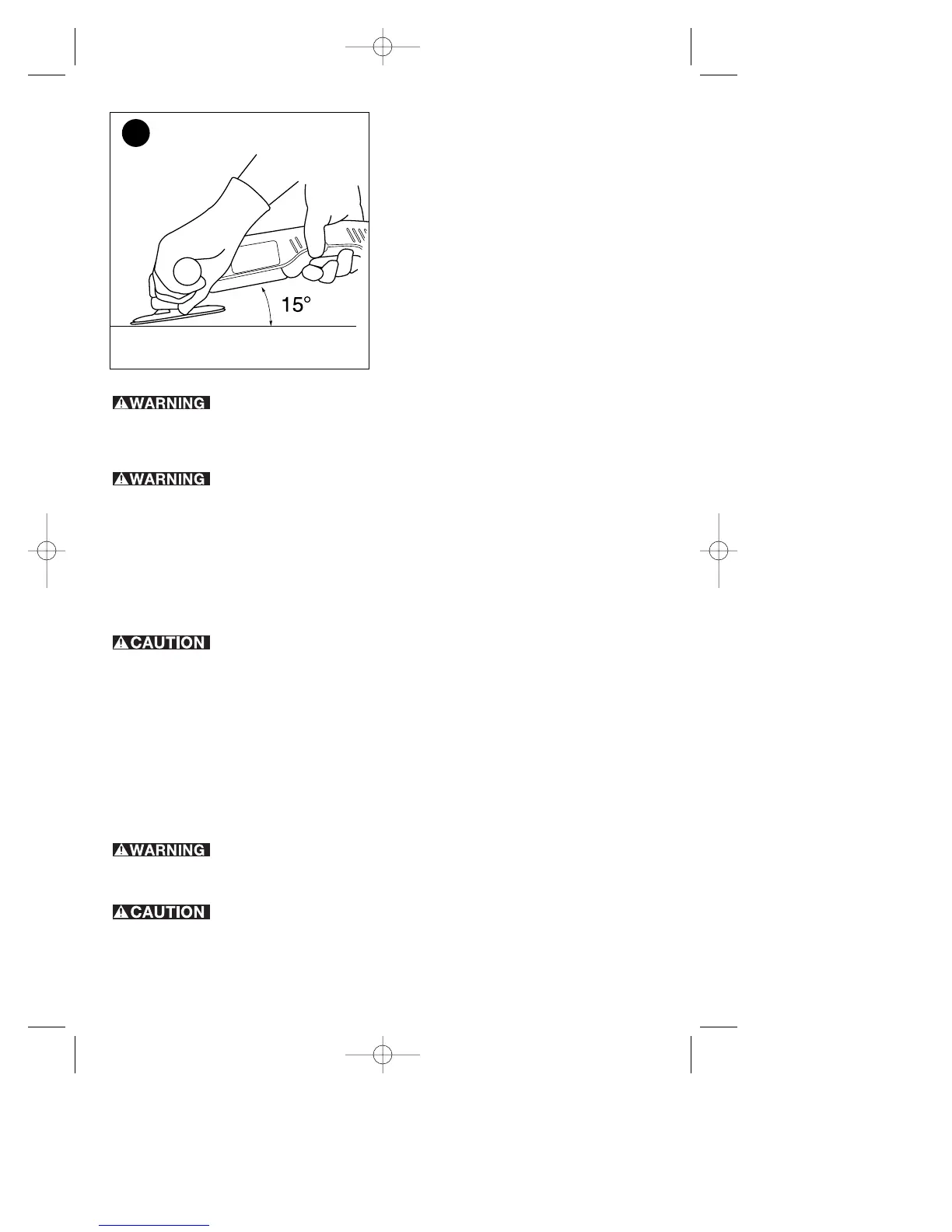 15°

WARNING

WARNING

CAUTION

WARNING

CAUTION